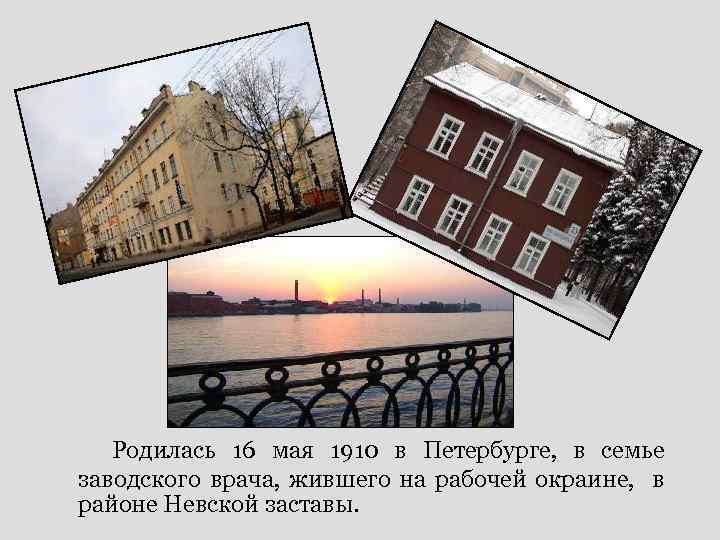 Родилась 16 мая 1910 в Петербурге, в семье заводского врача, жившего на рабочей окраине,  в районе Невской заставы.